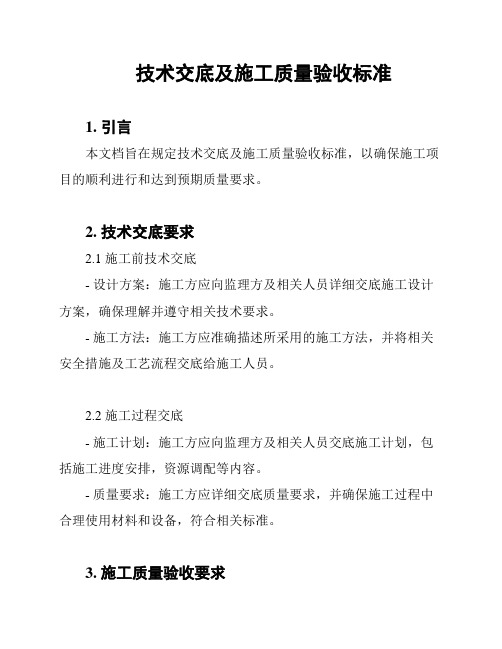 技术交底及施工质量验收标准

1. 引言

本文档旨在规定技术交底及施工质量验收标准，以确保施工项目的顺利进行和达到预期质量要求。

2. 技术交底要求

2.1 施工前技术交底

- 设计方案：施工方应向监理方及相关人员详细交底施工设计方案，确保理解并遵守相关技术要求。

- 施工方法：施工方应准确描述所采用的施工方法，并将相关安全措施及工艺流程交底给施工人员。

2.2 施工过程交底

- 施工计划：施工方应向监理方及相关人员交底施工计划，包括施工进度安排，资源调配等内容。

- 质量要求：施工方应详细交底质量要求，并确保施工过程中合理使用材料和设备，符合相关标准。

3. 施工质量验收要求